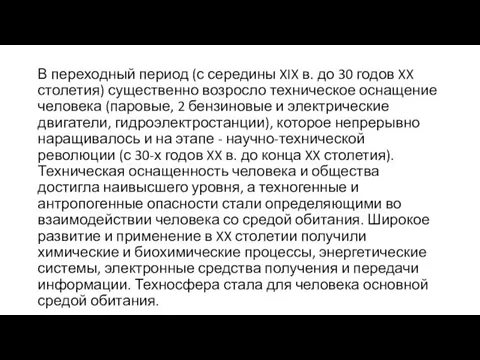 В переходный период (с середины XIX в. до 30 годов XX столетия) существенно возросло техническое оснащение человека (паровые, 2 бензиновые и электрические двигатели, гидроэлектростанции), которое непрерывно наращивалось и на этапе - научно-технической революции (с 30-х годов XX в. до конца XX столетия). Техническая оснащенность человека и общества достигла наивысшего уровня, а техногенные и антропогенные опасности стали определяющими во взаимодействии человека со средой обитания. Широкое развитие и применение в XX столетии получили химические и биохимические процессы, энергетические системы, электронные средства получения и передачи информации. Техносфера стала для человека основной средой обитания.